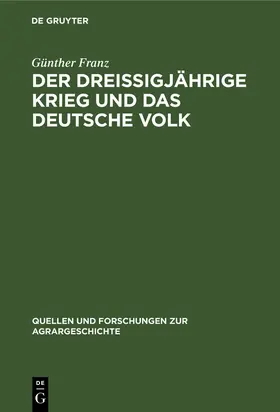 DE GRUYTER

Günther Franz

DER DREISSIGJÄHRIGE KRIEG UND DAS DEUTSCHE VOLK

QUELLEN UND FORSCHUNGEN ZUR AGRARGESCHICHTE

DE G